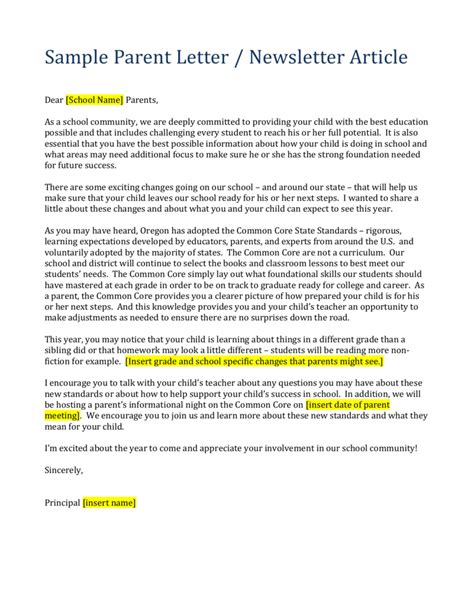 Sample Parent Letter / Newsletter Article

Dear [School Name] Parents,

As a school community, we are deeply committed to providing your child with the best education possible and that includes challenging every student to reach his or her full potential. It is also essential that you have the best possible information about how your child is doing in school and what areas may need additional focus to make sure he or she has the strong foundation needed for future success.

There are some exciting changes going on our school – and around our state – that will help us make sure that your child leaves our school ready for his or her next steps. I wanted to share a little about these changes and about what you and your child can expect to see this year.

As you may have heard, Oregon has adopted the Common Core State Standards – rigorous, learning expectations developed by educators, parents, and experts from around the U.S. and voluntarily adopted by the majority of states. The Common Core are not a curriculum. Our school and district will continue to select the books and classroom lessons to best meet our students' needs. The Common Core simply lay out what foundational skills our students should have mastered at each grade in order to be on track to graduate ready for college and career. As a parent, the Common Core provides you a clearer picture of how prepared your child is for his or her next steps. And this knowledge provides you and your child's teacher an opportunity to make adjustments as needed to ensure there are no surprises down the road.

This year, you may notice that your child is learning about things in a different grade than a sibling did or that homework may look a little different – students will be reading more non-fiction for example. [Insert grade and school specific changes that parents might see.]

I encourage you to talk with your child's teacher about any questions you may have about these new standards or about how to help support your child's success in school. In addition, we will be hosting a parent's informational night on the Common Core on [insert date of parent meeting]. We encourage you to join us and learn more about these new standards and what they mean for your child.

I'm excited about the year to come and appreciate your involvement in our school community!

Sincerely,

Principal [insert name]